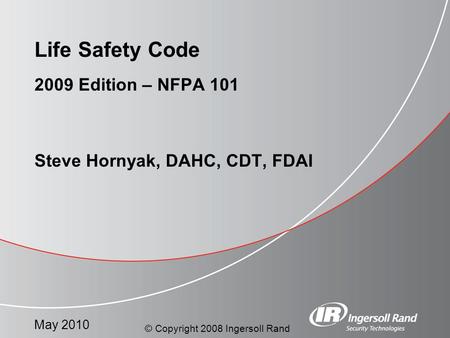 Life Safety Code

2009 Edition – NFPA 101

Steve Hornyak, DAHC, CDT, FDAI

May 2010

© Copyright 2008 Ingersoll Rand

IR Ingersoll Rand
Security Technologies